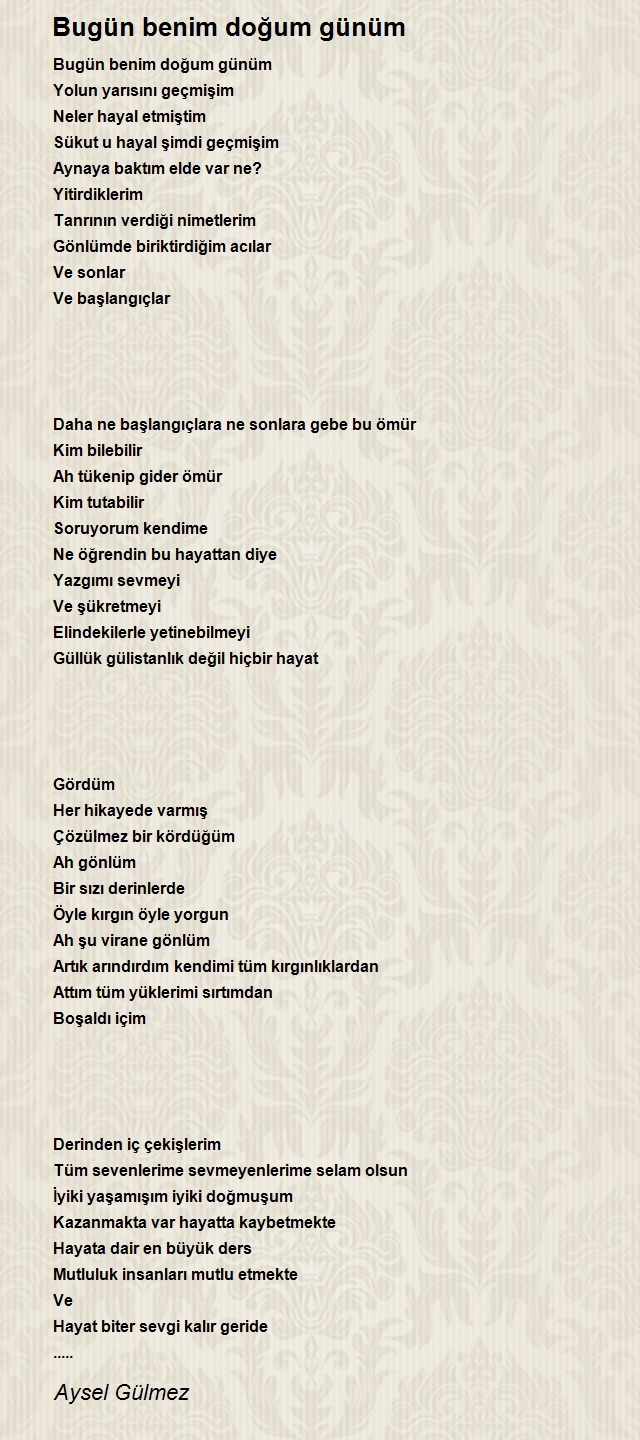 Bugün benim doğum günüm

Bugün benim doğum günüm
Yolun yarısını geçmişim
Neler hayal etmiştim
Sükut u hayal şimdi geçmişim
Aynaya baktım elde var ne?
Yitirdiklerim
Tanrının verdiği nimetlerim
Gönlümde biriktirdiğim acılar
Ve sonlar
Ve başlangıçlar

Daha ne başlangıçlara ne sonlara gebe bu ömür
Kim bilebilir
Ah tükenip gider ömür
Kim tutabilir
Soruyorum kendime
Ne öğrendin bu hayattan diye
Yazgımı sevmeyi
Ve şükretmeyi
Elindekilerle yetinebilmeyi
Güllük gülistanlık değil hiçbir hayat

Gördüm
Her hikayede varmış
Çözülmez bir kördüğüm
Ah gönlüm
Bir sızı derinlerde
Öyle kırgın öyle yorgun
Ah şu virane gönlüm
Artık arındırdım kendimi tüm kırgınlıklardan
Attım tüm yüklerimi sırtımdan
Boşaldı içim

Derinden iç çekişlerim
Tüm sevenlerime sevmeyenlerime selam olsun
İyiki yaşamışım iyiki doğmuşum
Kazanmakta var hayatta kaybetmekte
Hayata dair en büyük ders
Mutluluk insanları mutlu etmekte
Ve
Hayat biter sevgi kalır geride
.....

Aysel Gülmez